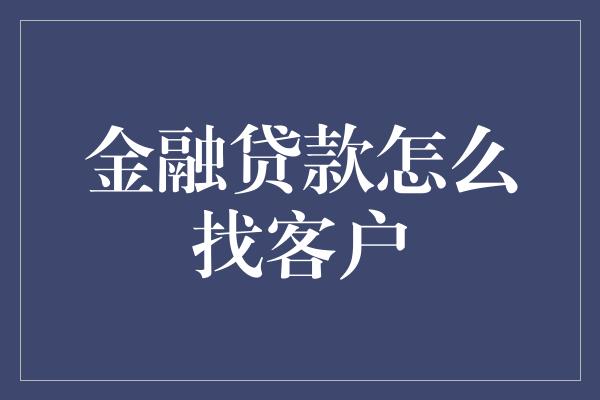 金融贷款怎么找客户